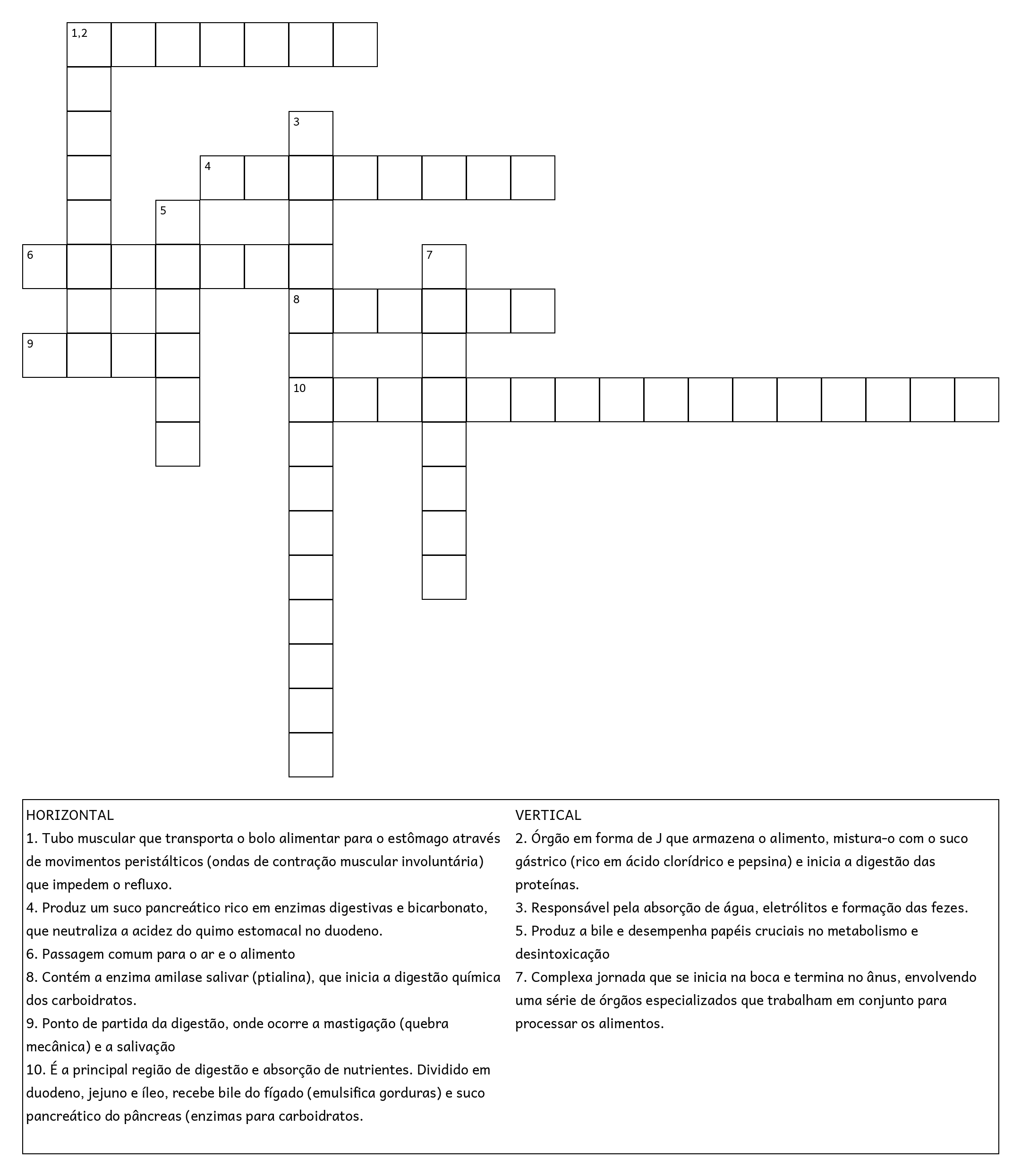 1,2

3

4

5

6

7

8

9

10

HORIZONTAL
1. Tubo muscular que transporta o bolo alimentar para o estômago através de movimentos peristálticos (ondas de contração muscular involuntária) que impedem o refluxo.
4. Produz um suco pancreático rico em enzimas digestivas e bicarbonato, que neutraliza a acidez do quimo estomacal no duodeno.
6. Passagem comum para o ar e o alimento
8. Contém a enzima amilase salivar (ptialina), que inicia a digestão química dos carboidratos.
9. Ponto de partida da digestão, onde ocorre a mastigação (quebra mecânica) e a salivação
10. É a principal região de digestão e absorção de nutrientes. Dividido em duodeno, jejuno e íleo, recebe bile do fígado (emulsifica gorduras) e suco pancreático do pâncreas (enzimas para carboidratos.

VERTICAL
2. Órgão em forma de J que armazena o alimento, mistura-o com o suco gástrico (rico em ácido clorídrico e pepsina) e inicia a digestão das proteínas.
3. Responsável pela absorção de água, eletrólitos e formação das fezes.
5. Produz a bile e desempenha papéis cruciais no metabolismo e desintoxicação
7. Complexa jornada que se inicia na boca e termina no ânus, envolvendo uma série de órgãos especializados que trabalham em conjunto para processar os alimentos.